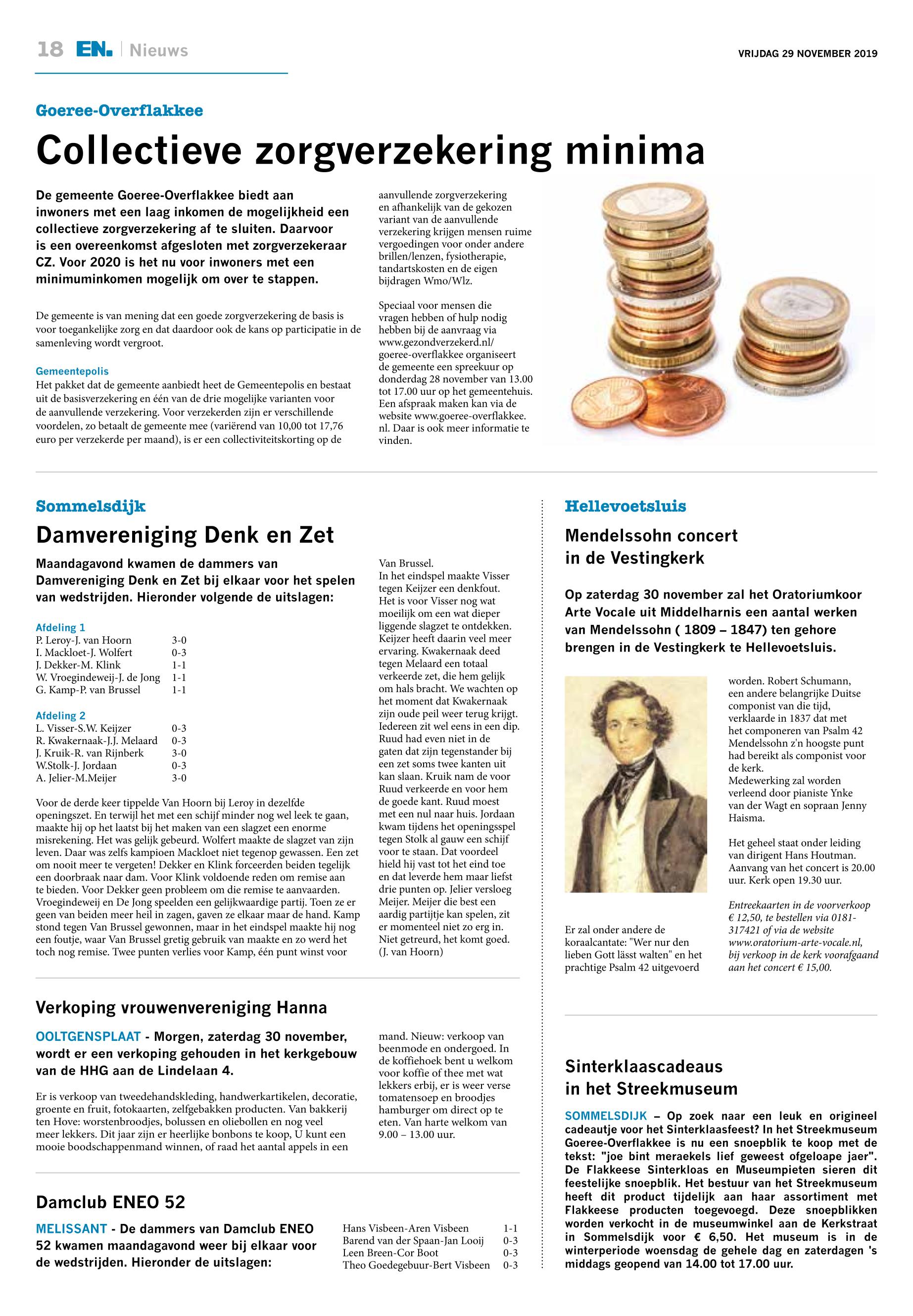 18 EN. | Nieuws

VRIJDAG 29 NOVEMBER 2019

Goeree-Overflakkee

Collectieve zorgverzekering minima

De gemeente Goeree-Overflakkee biedt aan inwoners met een laag inkomen de mogelijkheid een collectieve zorgverzekering af te sluiten. Daarvoor is een overeenkomst afgesloten met zorgverzekeraar CZ. Voor 2020 is het nu voor inwoners met een minimuminkomen mogelijk om over te stappen.

De gemeente is van mening dat een goede zorgverzekering de basis is voor toegankelijke zorg en dat daardoor ook de kans op participatie in de samenleving wordt vergroot.

Gemeentepolis
Het pakket dat de gemeente aanbiedt heet de Gemeentepolis en bestaat uit de basisverzekering en één van de drie mogelijke varianten voor de aanvullende verzekering. Voor verzekerden zijn er verschillende voordelen, zo betaalt de gemeente mee (variërend van 10,00 tot 17,76 euro per verzekerde per maand), is er een collectiviteitskorting op de aanvullende zorgverzekering en afhankelijk van de gekozen variant van de aanvullende verzekering krijgen mensen ruime vergoedingen voor onder andere brillen/lenzen, fysiotherapie, tandartskosten en de eigen bijdragen Wmo/Wlz.

Speciaal voor mensen die vragen hebben of hulp nodig hebben bij de aanvraag via www.gezondverzekerd.nl/goeree-overflakkee organiseert de gemeente een spreekuur op donderdag 28 november van 13.00 tot 17.00 uur op het gemeentehuis. Een afspraak maken kan via de website www.goeree-overflakkee.nl. Daar is ook meer informatie te vinden.

Sommelsdijk

Damvereniging Denk en Zet

Maandagavond kwamen de dammers van Damvereniging Denk en Zet bij elkaar voor het spelen van wedstrijden. Hieronder volgende de uitslagen:

Afdeling 1
| | |
|---|---|
| P. Leroy-J. van Hoorn | 3-0 |
| I. Mackloet-J. Wolfert | 0-3 |
| J. Dekker-M. Klink | 1-1 |
| W. Vroegindeweij-J. de Jong | 1-1 |
| G. Kamp-P. van Brussel | 1-1 |

Afdeling 2
| | |
|---|---|
| L. Visser-S.W. Keijzer | 0-3 |
| R. Kwakernaak-J.J. Melaard | 0-3 |
| J. Kruik-R. van Rijnberk | 3-0 |
| W.Stolk-J. Jordaan | 0-3 |
| A. Jelier-M.Meijer | 3-0 |

Voor de derde keer tippelde Van Hoorn bij Leroy in dezelfde openingszet. En terwijl het met een schijf minder nog wel leek te gaan, maakte hij op het laatst bij het maken van een slagzet een enorme misrekening. Het was gelijk gebeurd. Wolfert maakte de slagzet van zijn leven. Daar was zelfs kampioen Mackloet niet tegenop gewassen. Een zet om nooit meer te vergeten! Dekker en Klink forceerden beiden tegelijk een doorbraak naar dam. Voor Klink voldoende reden om remise aan te bieden. Voor Dekker geen probleem om die remise te aanvaarden. Vroegindeweij en De Jong speelden een gelijkwaardige partij. Toen ze er geen van beiden meer heil in zagen, gaven ze elkaar maar de hand. Kamp stond tegen Van Brussel gewonnen, maar in het eindspel maakte hij nog een foutje, waar Van Brussel gretig gebruik van maakte en zo werd het toch nog remise. Twee punten verlies voor Kamp, één punt winst voor Van Brussel.
In het eindspel maakte Visser tegen Keijzer een denkfout. Het is voor Visser nog wat moeilijk om een wat dieper liggende slagzet te ontdekken. Keijzer heeft daarin veel meer ervaring. Kwakernaak deed tegen Melaard een totaal verkeerde zet, die hem gelijk om hals bracht. We wachten op het moment dat Kwakernaak zijn oude peil weer terug krijgt. Iedereen zit wel eens in een dip. Ruud had even niet in de gaten dat zijn tegenstander bij een zet soms twee kanten uit kan slaan. Kruik nam de voor Ruud verkeerde en voor hem de goede kant. Ruud moest met een nul naar huis. Jordaan kwam tijdens het openingsspel tegen Stolk al gauw een schijf voor te staan. Dat voordeel hield hij vast tot het eind toe en dat leverde hem maar liefst drie punten op. Jelier versloeg Meijer. Meijer die best een aardig partijtje kan spelen, zit er momenteel niet zo erg in. Niet getreurd, het komt goed.
(J. van Hoorn)

Verkoping vrouwenvereniging Hanna

OOLTGENSPLAAT - Morgen, zaterdag 30 november, wordt er een verkoping gehouden in het kerkgebouw van de HHG aan de Lindelaan 4.

Er is verkoop van tweedehandskleding, handwerkartikelen, decoratie, groente en fruit, fotokaarten, zelfgebakken producten. Van bakkerij ten Hove: worstenbroodjes, bolussen en oliebollen en nog veel meer lekkers. Dit jaar zijn er heerlijke bonbons te koop, U kunt een mooie boodschappenmand winnen, of raad het aantal appels in een mand. Nieuw: verkoop van beenmode en ondergoed. In de koffiehoek bent u welkom voor koffie of thee met wat lekkers erbij, er is weer verse tomatensoep en broodjes hamburger om direct op te eten. Van harte welkom van 9.00 – 13.00 uur.

Damclub ENEO 52

MELISSANT - De dammers van Damclub ENEO 52 kwamen maandagavond weer bij elkaar voor de wedstrijden. Hieronder de uitslagen:

| | |
|---|---|
| Hans Visbeen-Aren Visbeen | 1-1 |
| Barend van der Spaan-Jan Looij | 0-3 |
| Leen Breen-Cor Boot | 0-3 |
| Theo Goedegebuur-Bert Visbeen | 0-3 |

Hellevoetsluis

Mendelssohn concert in de Vestingkerk

Op zaterdag 30 november zal het Oratoriumkoor Arte Vocale uit Middelharnis een aantal werken van Mendelssohn ( 1809 – 1847) ten gehore brengen in de Vestingkerk te Hellevoetsluis.

Er zal onder andere de koraalcantate: "Wer nur den lieben Gott lässt walten" en het prachtige Psalm 42 uitgevoerd worden. Robert Schumann, een andere belangrijke Duitse componist van die tijd, verklaarde in 1837 dat met het componeren van Psalm 42 Mendelssohn z'n hoogste punt had bereikt als componist voor de kerk.
Medewerking zal worden verleend door pianiste Ynke van der Wagt en sopraan Jenny Haisma.

Het geheel staat onder leiding van dirigent Hans Houtman. Aanvang van het concert is 20.00 uur. Kerk open 19.30 uur.

Entreekaarten in de voorverkoop € 12,50, te bestellen via 0181-317421 of via de website www.oratorium-arte-vocale.nl, bij verkoop in de kerk voorafgaand aan het concert € 15,00.

Sinterklaascadeaus in het Streekmuseum

SOMMELSDIJK – Op zoek naar een leuk en origineel cadeautje voor het Sinterklaasfeest? In het Streekmuseum Goeree-Overflakkee is nu een snoepblik te koop met de tekst: "joe bint meraekels lief geweest ofgeloape jaer". De Flakkeese Sinterkloas en Museumpieten sieren dit feestelijke snoepblik. Het bestuur van het Streekmuseum heeft dit product tijdelijk aan haar assortiment met Flakkeese producten toegevoegd. Deze snoepblikken worden verkocht in de museumwinkel aan de Kerkstraat in Sommelsdijk voor € 6,50. Het museum is in de winterperiode woensdag de gehele dag en zaterdagen 's middags geopend van 14.00 tot 17.00 uur.